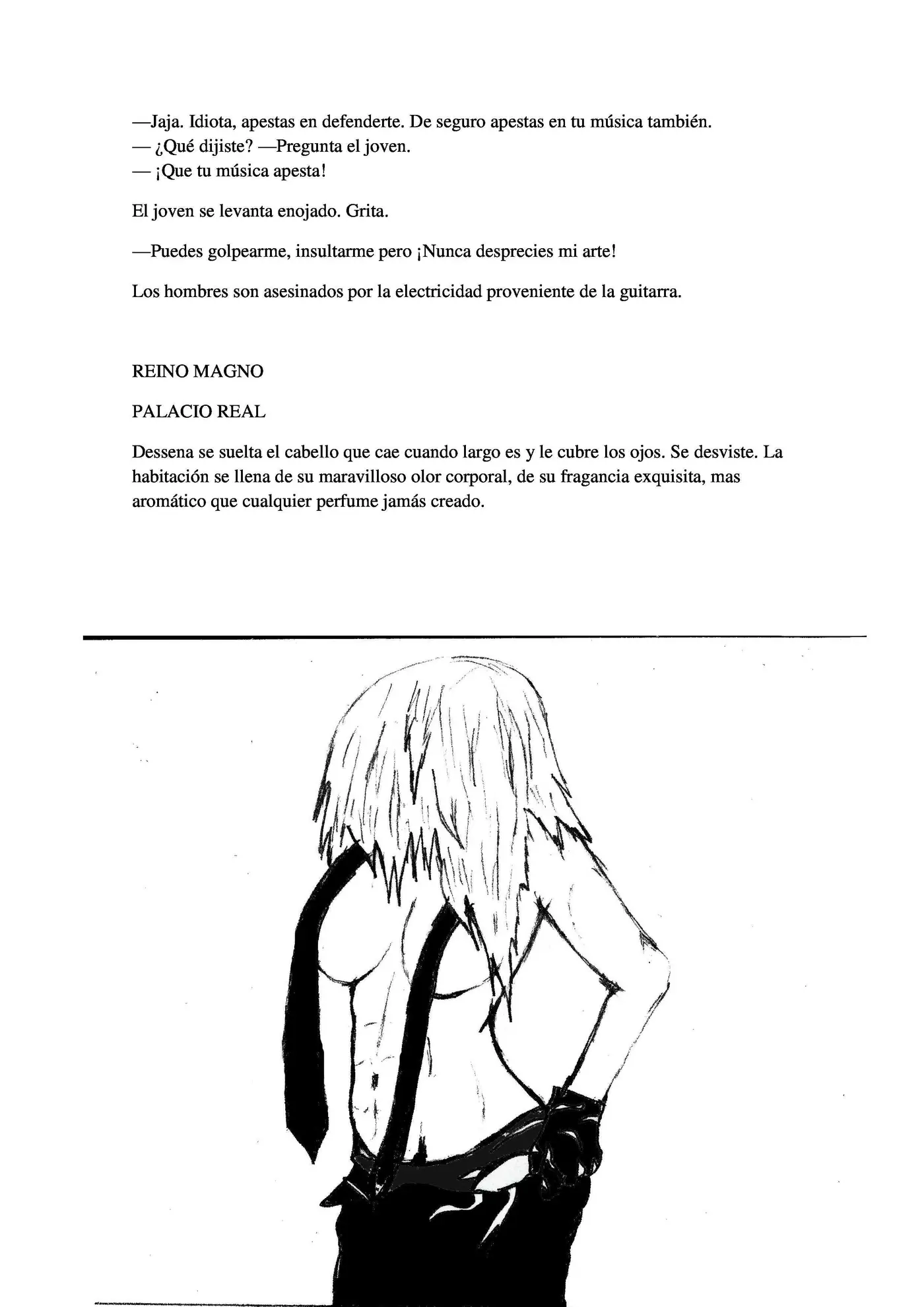 —Jaja. Idiota, apestas en defenderte. De seguro apestas en tu música también.
— ¿Qué dijiste? —Pregunta el joven.
— ¡Que tu música apesta!

El joven se levanta enojado. Grita.

—Puedes golpearme, insultarme pero ¡Nunca desprecies mi arte!

Los hombres son asesinados por la electricidad proveniente de la guitarra.

REINO MAGNO

PALACIO REAL

Dessena se suelta el cabello que cae cuando largo es y le cubre los ojos. Se desviste. La habitación se llena de su maravilloso olor corporal, de su fragancia exquisita, mas aromático que cualquier perfume jamás creado.